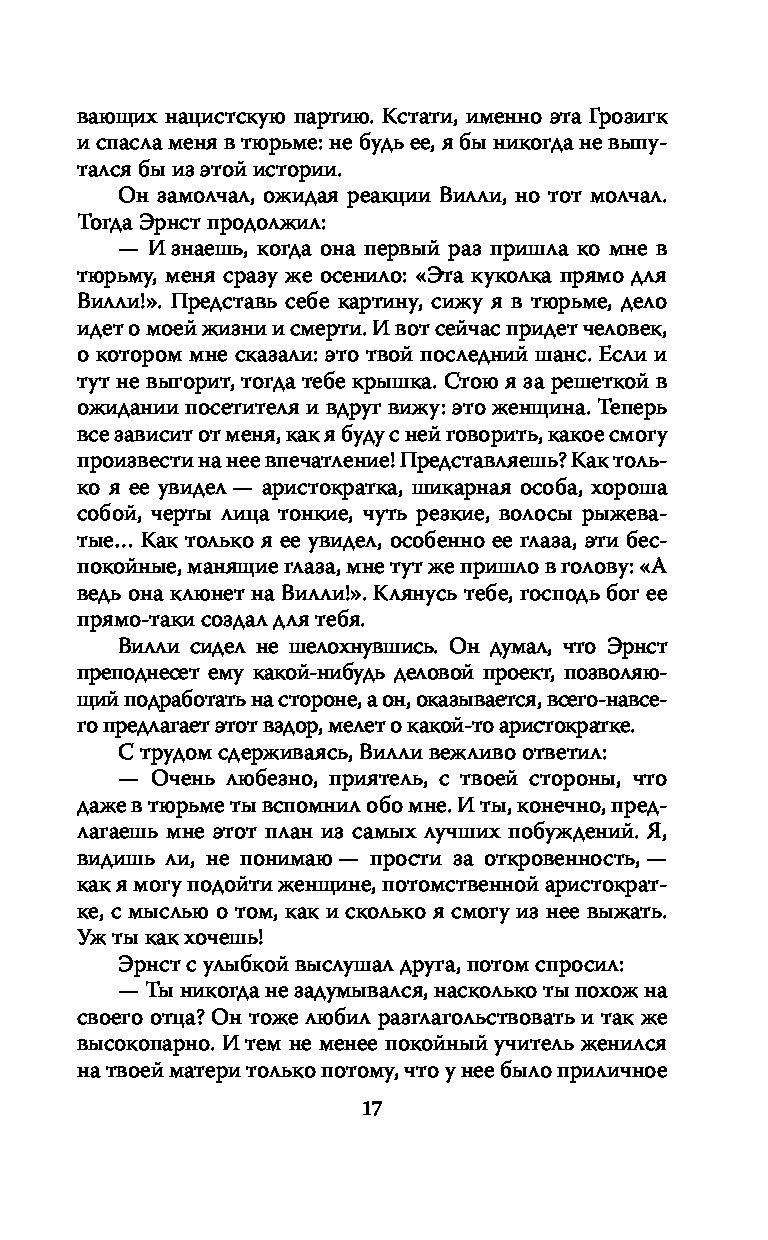 вающих нацистскую партию. Кстати, именно эта Грозигк и спасла меня в тюрьме: не будь ее, я бы никогда не выпутался бы из этой истории.

Он замолчал, ожидая реакции Вилли, но тот молчал. Тогда Эрнст продолжил:

— И знаешь, когда она первый раз пришла ко мне в тюрьму, меня сразу же осенило: «Эта куколка прямо для Вилли!». Представь себе картину, сижу я в тюрьме, дело идет о моей жизни и смерти. И вот сейчас придет человек, о котором мне сказали: это твой последний шанс. Если и тут не выгорит, тогда тебе крышка. Стою я за решеткой в ожидании посетителя и вдруг вижу: это женщина. Теперь все зависит от меня, как я буду с ней говорить, какое смогу произвести на нее впечатление! Представляешь? Как только я ее увидел — аристократка, шикарная особа, хороша собой, черты лица тонкие, чуть резкие, волосы рыжеватые... Как только я ее увидел, особенно ее глаза, эти беспокойные, манящие глаза, мне тут же пришло в голову: «А ведь она клюнет на Вилли!». Клянусь тебе, господь бог ее прямо-таки создал для тебя.

Вилли сидел не шелохнувшись. Он думал, что Эрнст преподнесет ему какой-нибудь деловой проект, позволяющий подработать на стороне, а он, оказывается, всего-навсего предлагает этот вздор, мелет о какой-то аристократке.

С трудом сдерживаясь, Вилли вежливо ответил:

— Очень любезно, приятель, с твоей стороны, что даже в тюрьме ты вспомнил обо мне. И ты, конечно, предлагаешь мне этот план из самых лучших побуждений. Я, видишь ли, не понимаю — прости за откровенность, — как я могу подойти женщине, потомственной аристократке, с мыслью о том, как и сколько я смогу из нее выжать. Уж ты как хочешь!

Эрнст с улыбкой выслушал друга, потом спросил:

— Ты никогда не задумывался, насколько ты похож на своего отца? Он тоже любил разглагольствовать и так же высокопарно. И тем не менее покойный учитель женился на твоей матери только потому, что у нее было приличное

17